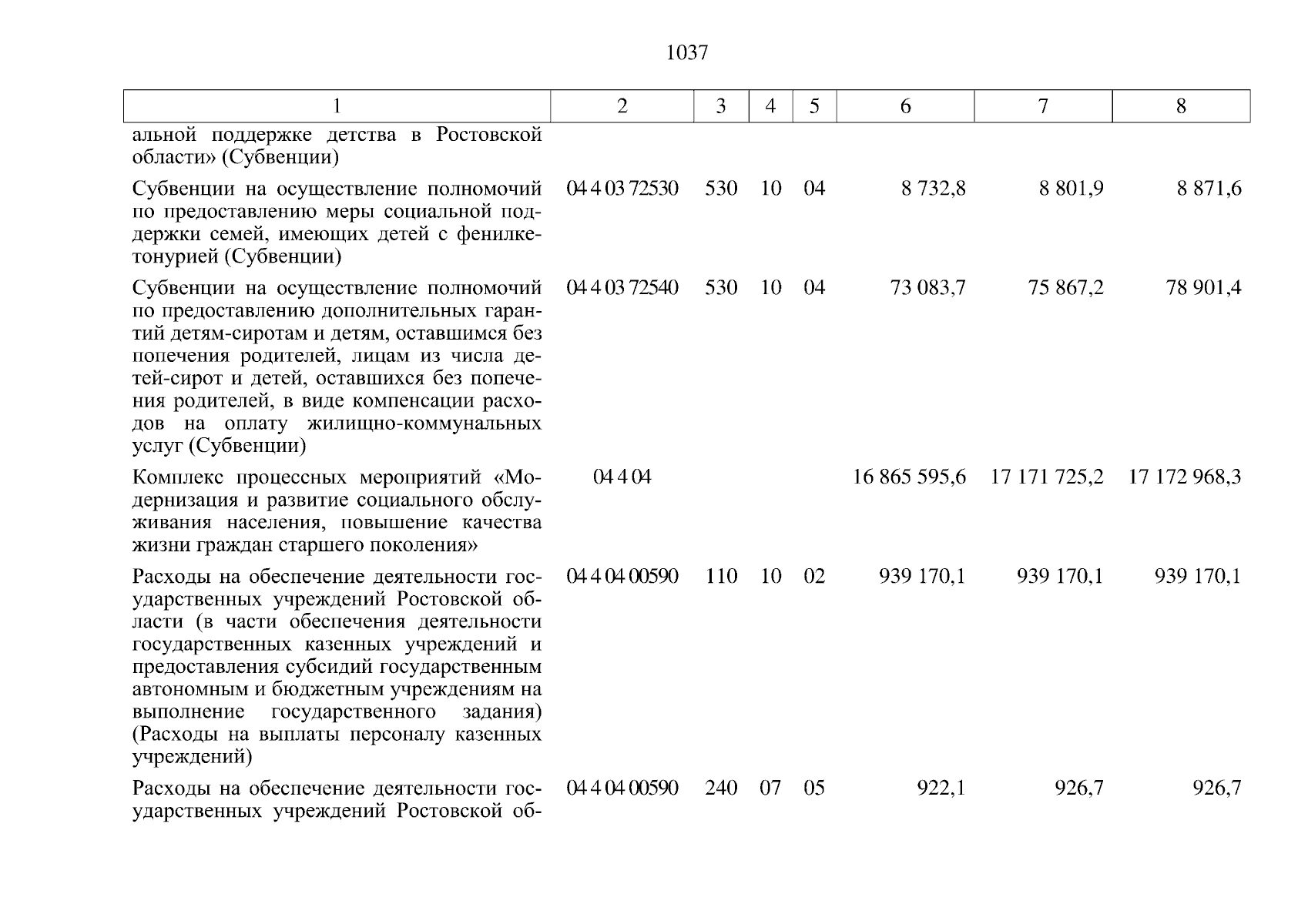 1037

| 1 | 2 | 3 | 4 | 5 | 6 | 7 | 8 |
|---|---|---|---|---|---|---|---|
| альной поддержке детства в Ростовской области» (Субвенции) | | | | | | | |
| Субвенции на осуществление полномочий по предоставлению меры социальной поддержки семей, имеющих детей с фенилкетонурией (Субвенции) | 04 4 03 72530 | 530 | 10 | 04 | 8 732,8 | 8 801,9 | 8 871,6 |
| Субвенции на осуществление полномочий по предоставлению дополнительных гарантий детям-сиротам и детям, оставшимся без попечения родителей, лицам из числа детей-сирот и детей, оставшихся без попечения родителей, в виде компенсации расходов на оплату жилищно-коммунальных услуг (Субвенции) | 04 4 03 72540 | 530 | 10 | 04 | 73 083,7 | 75 867,2 | 78 901,4 |
| Комплекс процессных мероприятий «Модернизация и развитие социального обслуживания населения, повышение качества жизни граждан старшего поколения» | 04 4 04 | | | | 16 865 595,6 | 17 171 725,2 | 17 172 968,3 |
| Расходы на обеспечение деятельности государственных учреждений Ростовской области (в части обеспечения деятельности государственных казенных учреждений и предоставления субсидий государственным автономным и бюджетным учреждениям на выполнение государственного задания) (Расходы на выплаты персоналу казенных учреждений) | 04 4 04 00590 | 110 | 10 | 02 | 939 170,1 | 939 170,1 | 939 170,1 |
| Расходы на обеспечение деятельности государственных учреждений Ростовской об- | 04 4 04 00590 | 240 | 07 | 05 | 922,1 | 926,7 | 926,7 |